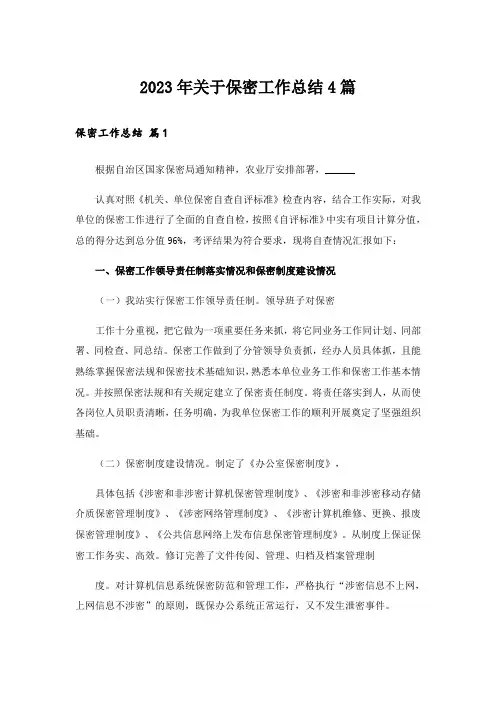 2023年关于保密工作总结4篇

保密工作总结 篇1

根据自治区国家保密局通知精神，农业厅安排部署，______

认真对照《机关、单位保密自查自评标准》检查内容，结合工作实际，对我单位的保密工作进行了全面的自查自检，按照《自评标准》中实有项目计算分值，总的得分达到总分值96%，考评结果为符合要求，现将自查情况汇报如下：

一、保密工作领导责任制落实情况和保密制度建设情况

（一）我站实行保密工作领导责任制。领导班子对保密

工作十分重视，把它做为一项重要任务来抓，将它同业务工作同计划、同部署、同检查、同总结。保密工作做到了分管领导负责抓，经办人员具体抓，且能熟练掌握保密法规和保密技术基础知识，熟悉本单位业务工作和保密工作基本情况。并按照保密法规和有关规定建立了保密责任制度。将责任落实到人，从而使各岗位人员职责清晰，任务明确，为我单位保密工作的顺利开展奠定了坚强组织基础。

（二）保密制度建设情况。制定了《办公室保密制度》，

具体包括《涉密和非涉密计算机保密管理制度》、《涉密和非涉密移动存储介质保密管理制度》、《涉密网络管理制度》、《涉密计算机维修、更换、报废保密管理制度》、《公共信息网络上发布信息保密管理制度》。从制度上保证保密工作务实、高效。修订完善了文件传阅、管理、归档及档案管理制

度。对计算机信息系统保密防范和管理工作，严格执行“涉密信息不上网，上网信息不涉密”的原则，既保办公系统正常运行，又不发生泄密事件。